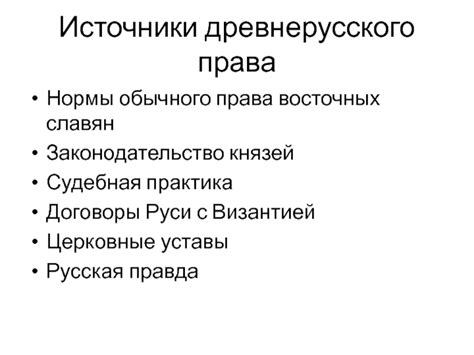 Источники древнерусского права

• Нормы обычного права восточных славян
• Законодательство князей
• Судебная практика
• Договоры Руси с Византией
• Церковные уставы
• Русская правда